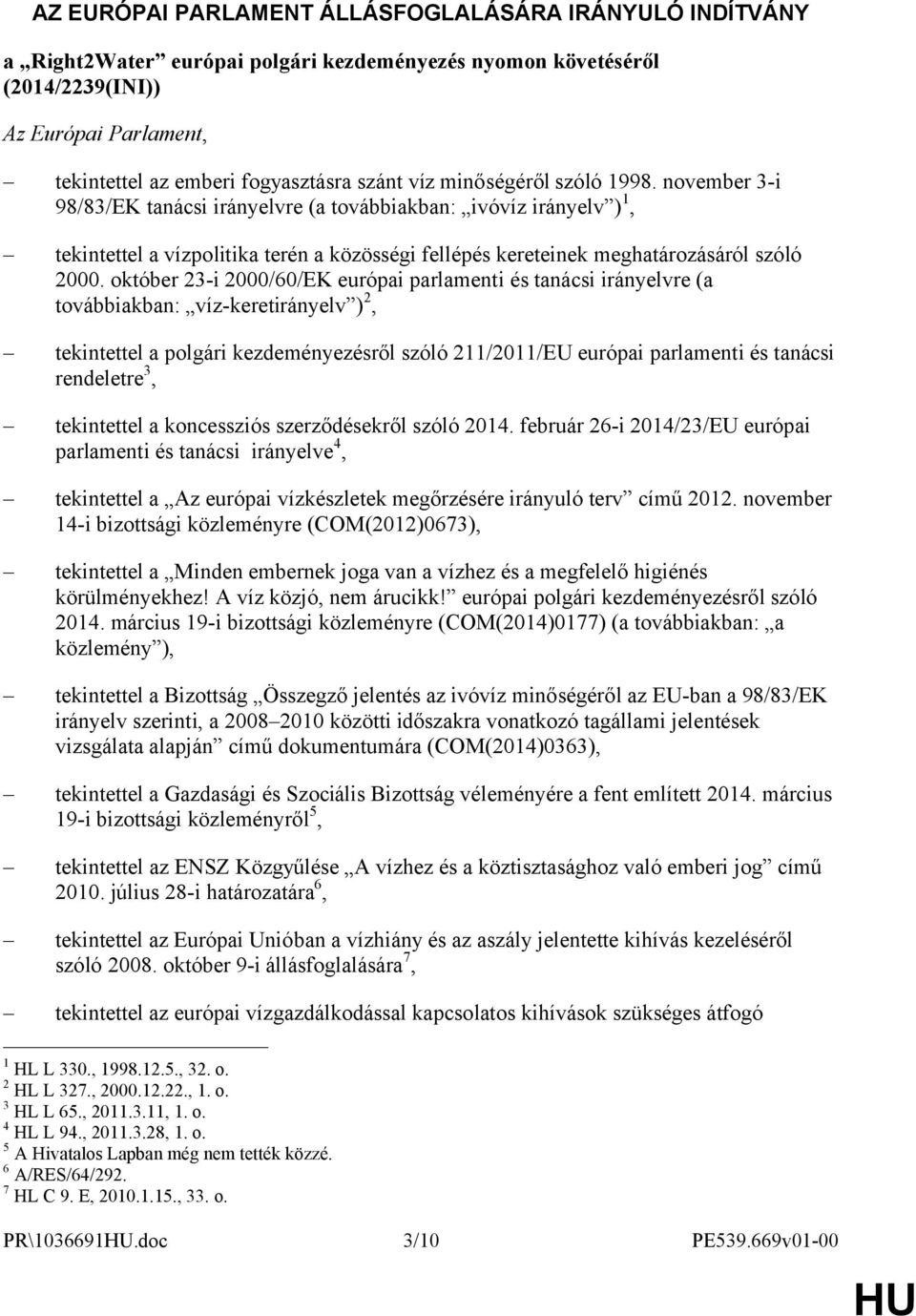 AZ EURÓPAI PARLAMENT ÁLLÁSFOGLALÁSÁRA IRÁNYULÓ INDÍTVÁNY

a „Right2Water” európai polgári kezdeményezés nyomon követéséről (2014/2239(INI))

Az Európai Parlament,

– tekintettel az emberi fogyasztásra szánt víz minőségéről szóló 1998. november 3-i 98/83/EK tanácsi irányelvre (a továbbiakban: „ivóvíz irányelv”)$^1$,

– tekintettel a vízpolitika terén a közösségi fellépés kereteinek meghatározásáról szóló 2000. október 23-i 2000/60/EK európai parlamenti és tanácsi irányelvre (a továbbiakban: „víz-keretirányelv”)$^2$,

– tekintettel a polgári kezdeményezésről szóló 211/2011/EU európai parlamenti és tanácsi rendeletre$^3$,

– tekintettel a koncessziós szerződésekről szóló 2014. február 26-i 2014/23/EU európai parlamenti és tanácsi irányelve$^4$,

– tekintettel a „Az európai vízkészletek megőrzésére irányuló terv” című 2012. november 14-i bizottsági közleményre (COM(2012)0673),

– tekintettel a „Minden embernek joga van a vízhez és a megfelelő higiénés körülményekhez! A víz közjó, nem árucikk!” európai polgári kezdeményezésről szóló 2014. március 19-i bizottsági közleményre (COM(2014)0177) (a továbbiakban: „a közlemény”),

– tekintettel a Bizottság „Összegző jelentés az ivóvíz minőségéről az EU-ban a 98/83/EK irányelv szerinti, a 2008–2010 közötti időszakra vonatkozó tagállami jelentések vizsgálata alapján” című dokumentumára (COM(2014)0363),

– tekintettel a Gazdasági és Szociális Bizottság véleményére a fent említett 2014. március 19-i bizottsági közleményről$^5$,

– tekintettel az ENSZ Közgyűlése „A vízhez és a köztisztasághoz való emberi jog” című 2010. július 28-i határozatára$^6$,

– tekintettel az Európai Unióban a vízhiány és az aszály jelentette kihívás kezeléséről szóló 2008. október 9-i állásfoglalására$^7$,

– tekintettel az európai vízgazdálkodással kapcsolatos kihívások szükséges átfogó

$^1$ HL L 330., 1998.12.5., 32. o.
$^2$ HL L 327., 2000.12.22., 1. o.
$^3$ HL L 65., 2011.3.11, 1. o.
$^4$ HL L 94., 2011.3.28, 1. o.
$^5$ A Hivatalos Lapban még nem tették közzé.
$^6$ A/RES/64/292.
$^7$ HL C 9. E, 2010.1.15., 33. o.

PR\1036691HU.doc 3/10 PE539.669v01-00

HU